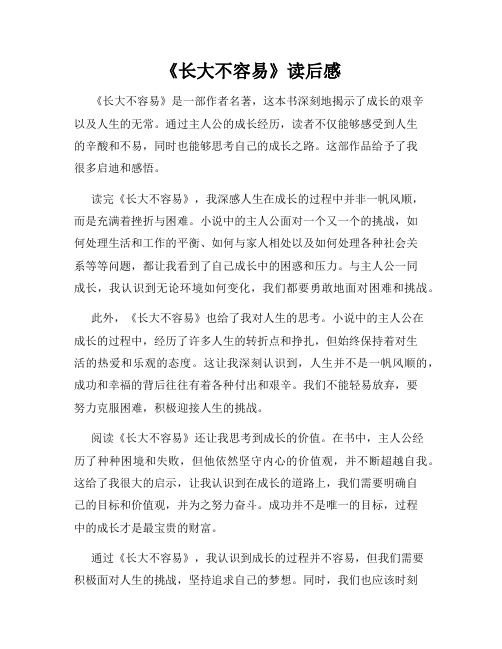 《长大不容易》读后感

《长大不容易》是一部作者名著，这本书深刻地揭示了成长的艰辛以及人生的无常。通过主人公的成长经历，读者不仅能够感受到人生的辛酸和不易，同时也能够思考自己的成长之路。这部作品给予了我很多启迪和感悟。

读完《长大不容易》，我深感人生在成长的过程中并非一帆风顺，而是充满着挫折与困难。小说中的主人公面对一个又一个的挑战，如何处理生活和工作的平衡、如何与家人相处以及如何处理各种社会关系等等问题，都让我看到了自己成长中的困惑和压力。与主人公一同成长，我认识到无论环境如何变化，我们都要勇敢地面对困难和挑战。

此外，《长大不容易》也给了我对人生的思考。小说中的主人公在成长的过程中，经历了许多人生的转折点和挣扎，但始终保持着对生活的热爱和乐观的态度。这让我深刻认识到，人生并不是一帆风顺的，成功和幸福的背后往往有着各种付出和艰辛。我们不能轻易放弃，要努力克服困难，积极迎接人生的挑战。

阅读《长大不容易》还让我思考到成长的价值。在书中，主人公经历了种种困境和失败，但他依然坚守内心的价值观，并不断超越自我。这给了我很大的启示，让我认识到在成长的道路上，我们需要明确自己的目标和价值观，并为之努力奋斗。成功并不是唯一的目标，过程中的成长才是最宝贵的财富。

通过《长大不容易》，我认识到成长的过程并不容易，但我们需要积极面对人生的挑战，坚持追求自己的梦想。同时，我们也应该时刻